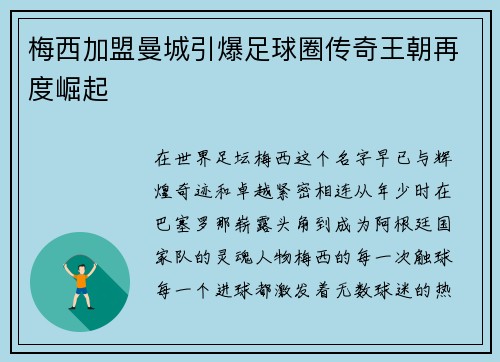 梅西加盟曼城引爆足球圈传奇王朝再度崛起

在世界足坛梅西这个名字早已与辉煌奇迹和卓越紧密相连从年少时在巴塞罗那崭露头角到成为阿根廷国家队的灵魂人物梅西的每一次触球每一个进球都激发着无数球迷的热